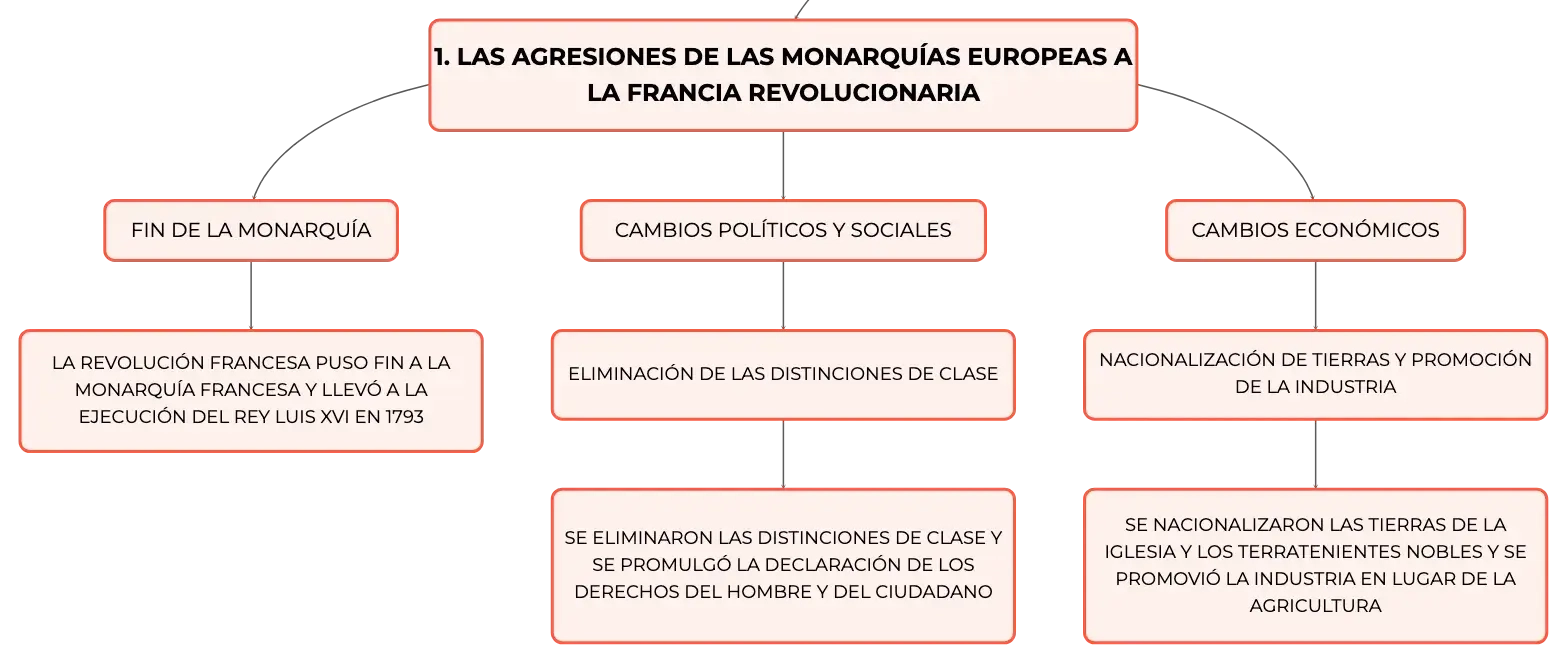 1. LAS AGRESIONES DE LAS MONARQUÍAS EUROPEAS A LA FRANCIA REVOLUCIONARIA

FIN DE LA MONARQUÍA

LA REVOLUCIÓN FRANCESA PUSO FIN A LA MONARQUÍA FRANCESA Y LLEVÓ A LA EJECUCIÓN DEL REY LUIS XVI EN 1793

CAMBIOS POLÍTICOS Y SOCIALES

ELIMINACIÓN DE LAS DISTINCIONES DE CLASE

SE ELIMINARON LAS DISTINCIONES DE CLASE Y SE PROMULGÓ LA DECLARACIÓN DE LOS DERECHOS DEL HOMBRE Y DEL CIUDADANO

CAMBIOS ECONÓMICOS

NACIONALIZACIÓN DE TIERRAS Y PROMOCIÓN DE LA INDUSTRIA

SE NACIONALIZARON LAS TIERRAS DE LA IGLESIA Y LOS TERRATENIENTES NOBLES Y SE PROMOVIÓ LA INDUSTRIA EN LUGAR DE LA AGRICULTURA